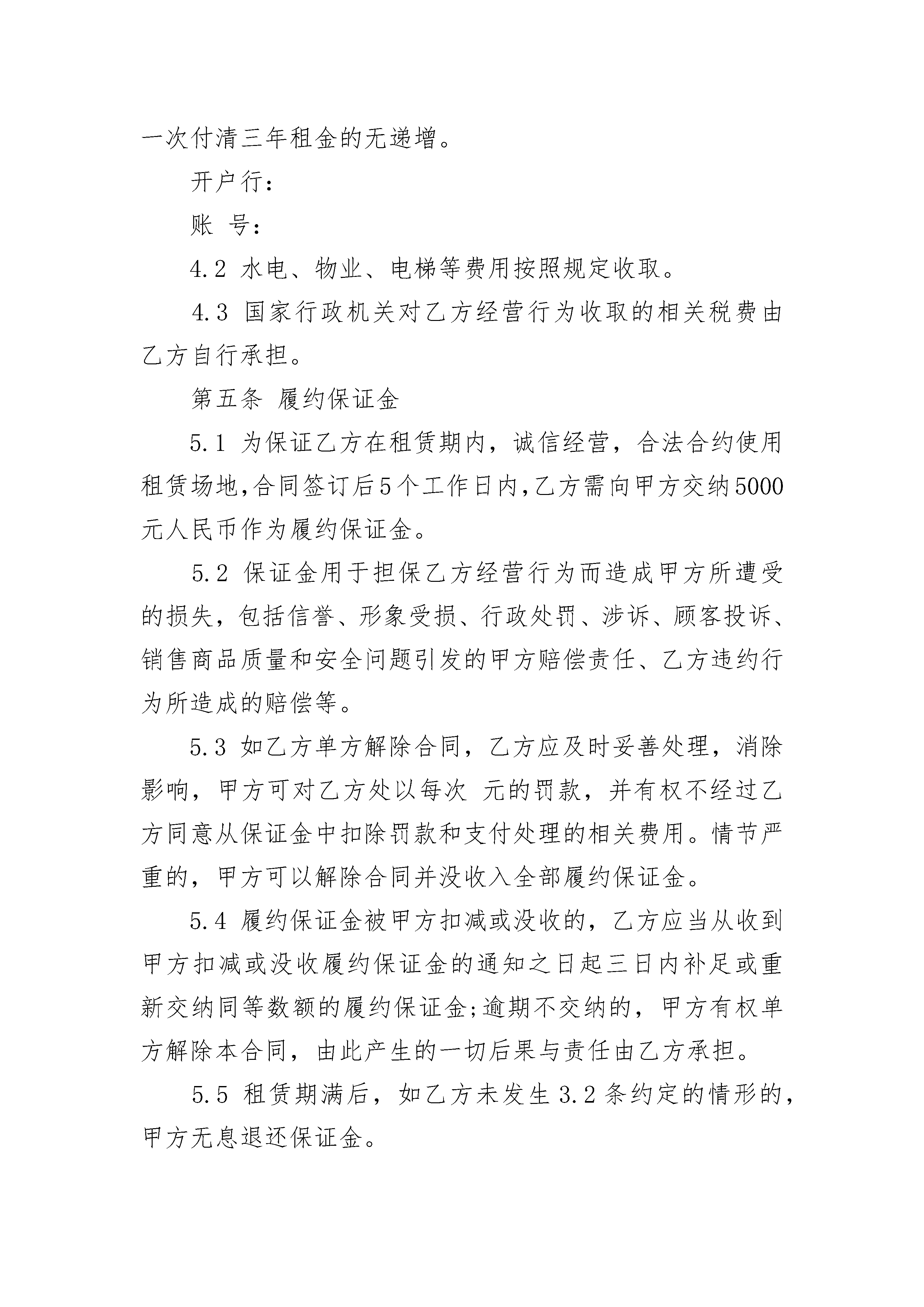 一次付清三年租金的无递增。

开户行：

账 号：

4.2 水电、物业、电梯等费用按照规定收取。

4.3 国家行政机关对乙方经营行为收取的相关税费由乙方自行承担。

第五条 履约保证金

5.1 为保证乙方在租赁期内，诚信经营，合法合约使用租赁场地，合同签订后5个工作日内，乙方需向甲方交纳5000元人民币作为履约保证金。

5.2 保证金用于担保乙方经营行为而造成甲方所遭受的损失，包括信誉、形象受损、行政处罚、涉诉、顾客投诉、销售商品质量和安全问题引发的甲方赔偿责任、乙方违约行为所造成的赔偿等。

5.3 如乙方单方解除合同，乙方应及时妥善处理，消除影响，甲方可对乙方处以每次 元的罚款，并有权不经过乙方同意从保证金中扣除罚款和支付处理的相关费用。情节严重的，甲方可以解除合同并没收入全部履约保证金。

5.4 履约保证金被甲方扣减或没收的，乙方应当从收到甲方扣减或没收履约保证金的通知之日起三日内补足或重新交纳同等数额的履约保证金;逾期不交纳的，甲方有权单方解除本合同，由此产生的一切后果与责任由乙方承担。

5.5 租赁期满后，如乙方未发生3.2条约定的情形的，甲方无息退还保证金。